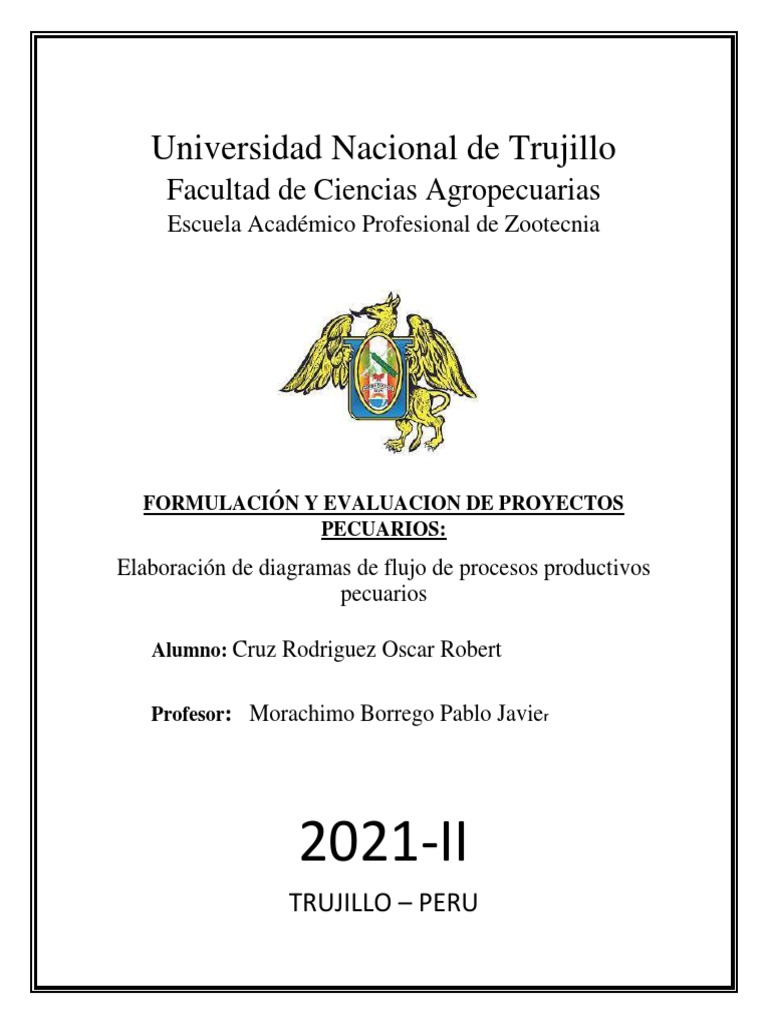 Universidad Nacional de Trujillo
Facultad de Ciencias Agropecuarias
Escuela Académico Profesional de Zootecnia

FORMULACIÓN Y EVALUACION DE PROYECTOS PECUARIOS:

Elaboración de diagramas de flujo de procesos productivos pecuarios

Alumno: Cruz Rodriguez Oscar Robert

Profesor: Morachimo Borrego Pablo Javier

2021-II

TRUJILLO – PERU